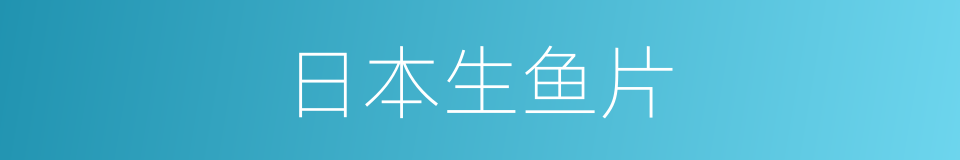 日本生鱼片